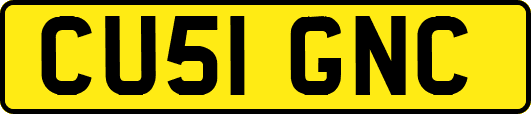 CU51 GNC